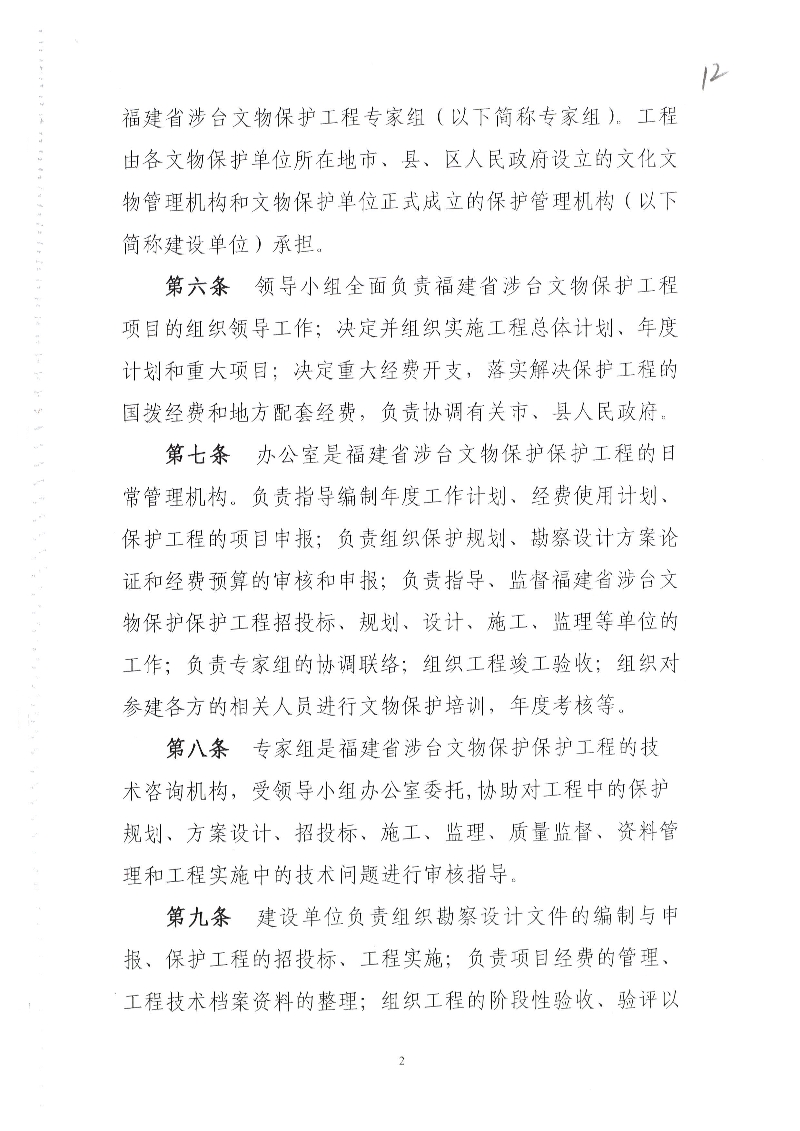 12

福建省涉台文物保护工程专家组（以下简称专家组）。工程由各文物保护单位所在地市、县、区人民政府设立的文化文物管理机构和文物保护单位正式成立的保护管理机构（以下简称建设单位）承担。

第六条 领导小组全面负责福建省涉台文物保护工程项目的组织领导工作；决定并组织实施工程总体计划、年度计划和重大项目；决定重大经费开支，落实解决保护工程的国拨经费和地方配套经费，负责协调有关市、县人民政府。

第七条 办公室是福建省涉台文物保护保护工程的日常管理机构。负责指导编制年度工作计划、经费使用计划、保护工程的项目申报；负责组织保护规划、勘察设计方案论证和经费预算的审核和申报；负责指导、监督福建省涉台文物保护保护工程招投标、规划、设计、施工、监理等单位的工作；负责专家组的协调联络；组织工程竣工验收；组织对参建各方的相关人员进行文物保护培训，年度考核等。

第八条 专家组是福建省涉台文物保护保护工程的技术咨询机构，受领导小组办公室委托，协助对工程中的保护规划、方案设计、招投标、施工、监理、质量监督、资料管理和工程实施中的技术问题进行审核指导。

第九条 建设单位负责组织勘察设计文件的编制与申报、保护工程的招投标、工程实施；负责项目经费的管理、工程技术档案资料的整理；组织工程的阶段性验收、验评以

2